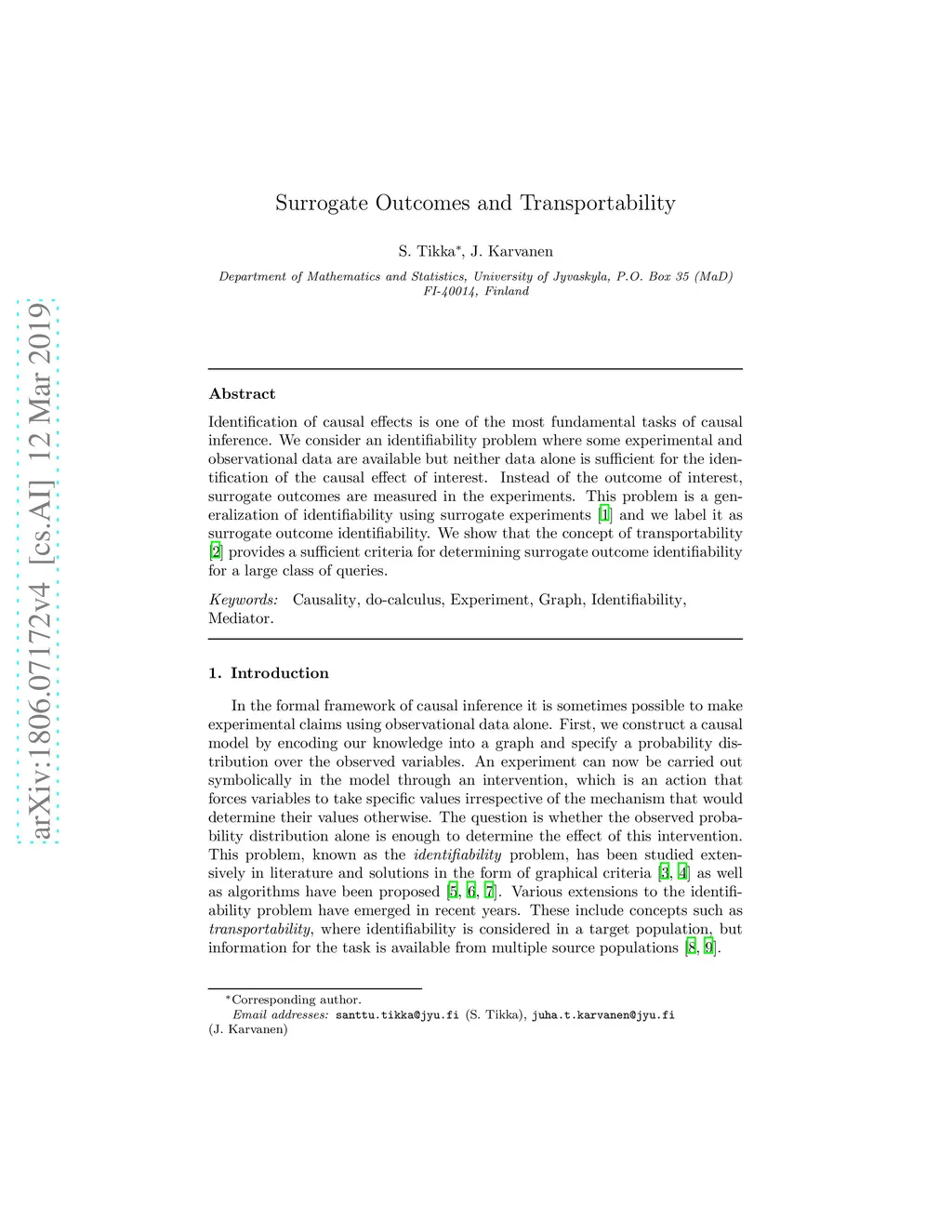 arXiv:1806.07172v4 [cs.AI] 12 Mar 2019

Surrogate Outcomes and Transportability

S. Tikka*, J. Karvanen

Department of Mathematics and Statistics, University of Jyvaskyla, P.O. Box 35 (MaD) FI-40014, Finland

Abstract

Identification of causal effects is one of the most fundamental tasks of causal inference. We consider an identifiability problem where some experimental and observational data are available but neither data alone is sufficient for the identification of the causal effect of interest. Instead of the outcome of interest, surrogate outcomes are measured in the experiments. This problem is a generalization of identifiability using surrogate experiments [1] and we label it as surrogate outcome identifiability. We show that the concept of transportability [2] provides a sufficient criteria for determining surrogate outcome identifiability for a large class of queries.

Keywords: Causality, do-calculus, Experiment, Graph, Identifiability, Mediator.

1. Introduction

In the formal framework of causal inference it is sometimes possible to make experimental claims using observational data alone. First, we construct a causal model by encoding our knowledge into a graph and specify a probability distribution over the observed variables. An experiment can now be carried out symbolically in the model through an intervention, which is an action that forces variables to take specific values irrespective of the mechanism that would determine their values otherwise. The question is whether the observed probability distribution alone is enough to determine the effect of this intervention. This problem, known as the identifiability problem, has been studied extensively in literature and solutions in the form of graphical criteria [3, 4] as well as algorithms have been proposed [5, 6, 7]. Various extensions to the identifiability problem have emerged in recent years. These include concepts such as transportability, where identifiability is considered in a target population, but information for the task is available from multiple source populations [8, 9].

*Corresponding author.
Email addresses: santtu.tikka@jyu.fi (S. Tikka), juha.t.karvanen@jyu.fi (J. Karvanen)